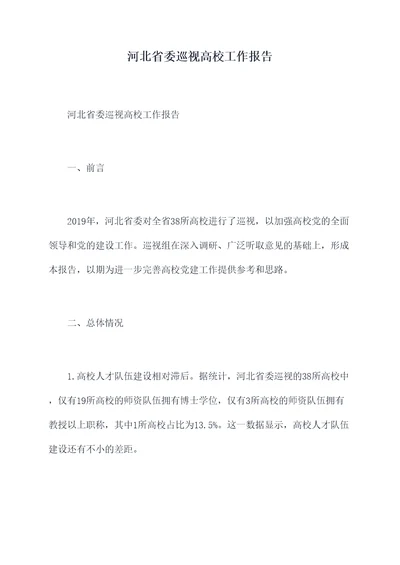 河北省委巡视高校工作报告

河北省委巡视高校工作报告

一、前言

2019年，河北省委对全省38所高校进行了巡视，以加强高校党的全面领导和党的建设工作。巡视组在深入调研、广泛听取意见的基础上，形成本报告，以期为进一步完善高校党建工作提供参考和思路。

二、总体情况

1.高校人才队伍建设相对滞后。据统计，河北省委巡视的38所高校中，仅有19所高校的师资队伍拥有博士学位，仅有3所高校的师资队伍拥有教授以上职称，其中1所高校占比为13.5%。这一数据显示，高校人才队伍建设还有不小的差距。